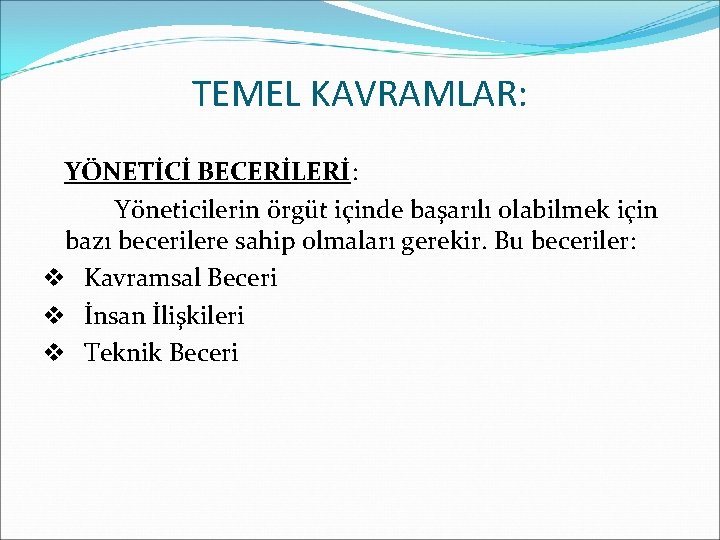 TEMEL KAVRAMLAR:

YÖNETİCİ BECERİLERİ:

Yöneticilerin örgüt içinde başarılı olabilmek için bazı becerilere sahip olmaları gerekir. Bu beceriler:

❖ Kavramsal Beceri
❖ İnsan İlişkileri
❖ Teknik Beceri